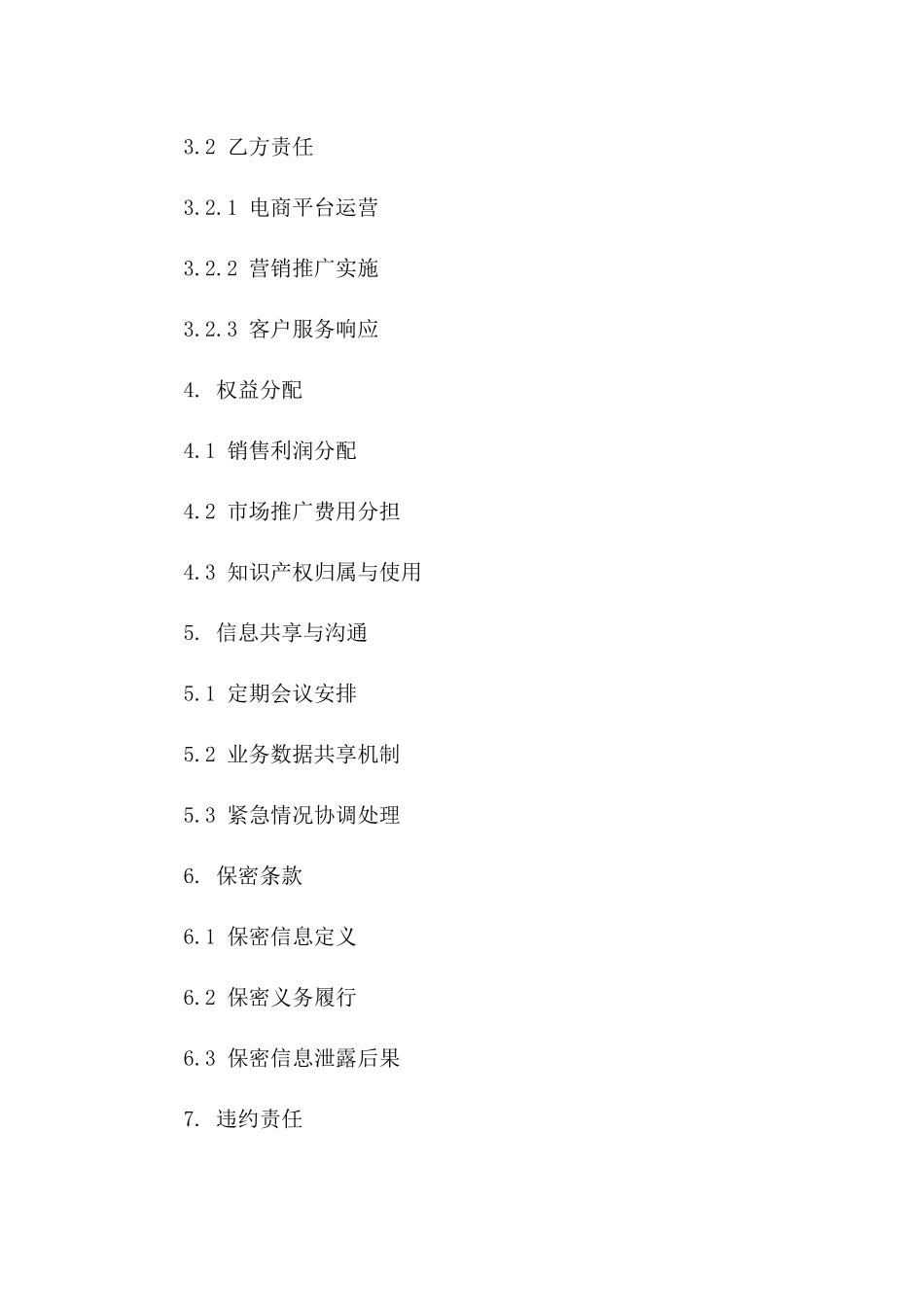 3.2 乙方责任

3.2.1 电商平台运营

3.2.2 营销推广实施

3.2.3 客户服务响应

4. 权益分配

4.1 销售利润分配

4.2 市场推广费用分担

4.3 知识产权归属与使用

5. 信息共享与沟通

5.1 定期会议安排

5.2 业务数据共享机制

5.3 紧急情况协调处理

6. 保密条款

6.1 保密信息定义

6.2 保密义务履行

6.3 保密信息泄露后果

7. 违约责任